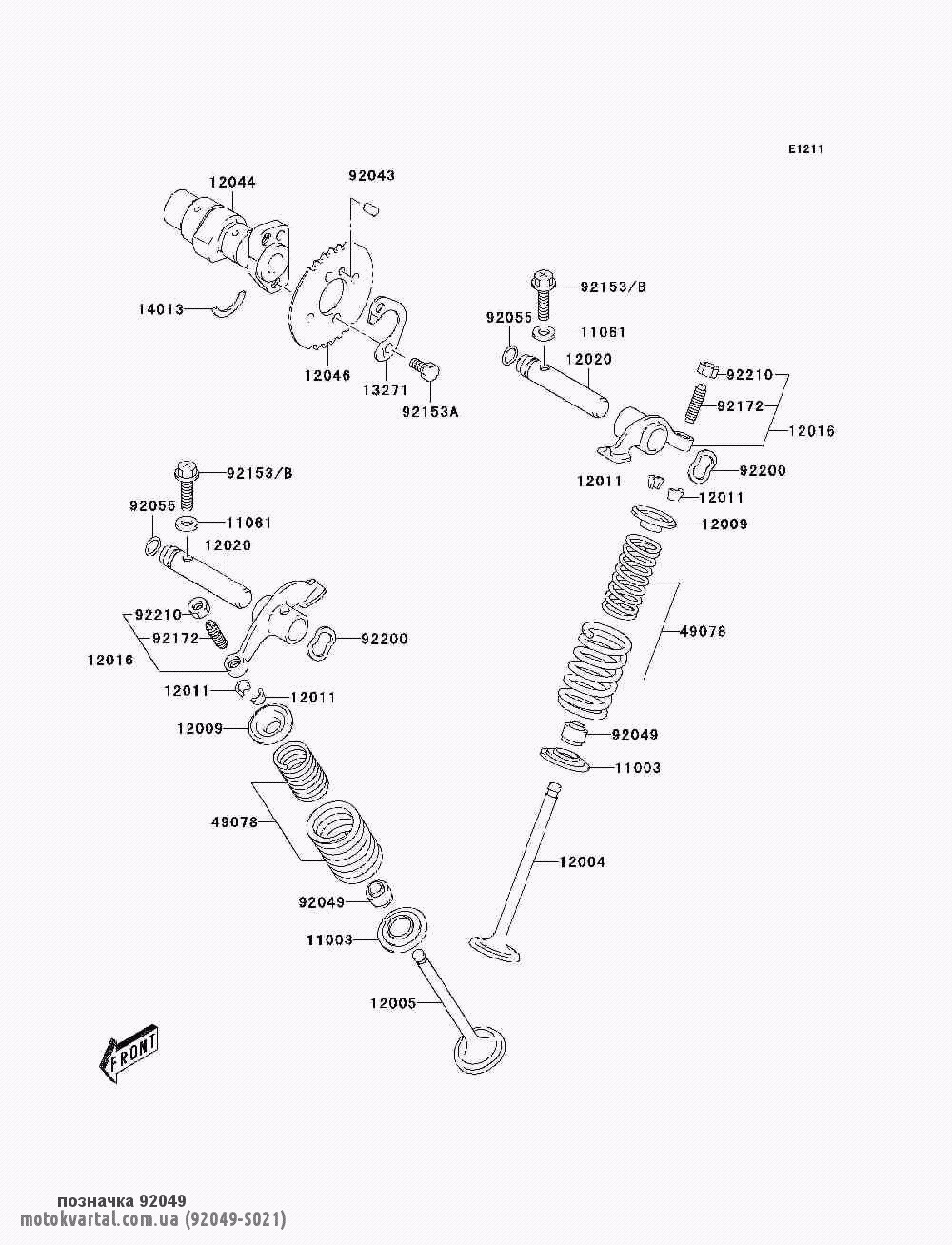 E1211

12044
92043
14013
12046
13271
92153A

92153/B
92055
11061
12020
92210
92172
12016
12011
92200
12011
12009
49078
92049
11003
12004

92153/B
92055
11061
12020
92210
92172
12016
92200
12011
12011
12009
49078
92049
11003
12005

FRONT

позначка 92049
motokvartal.com.ua (92049-S021)